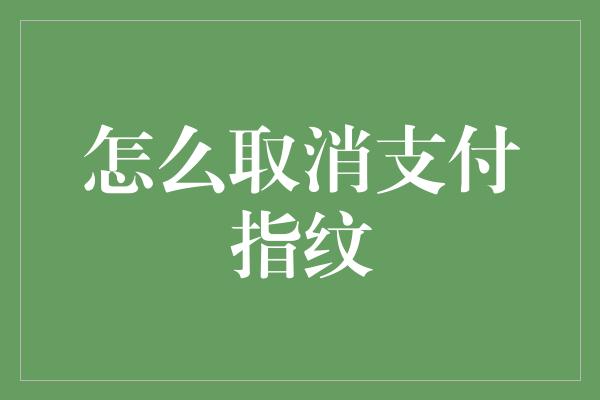 怎么取消支付指纹